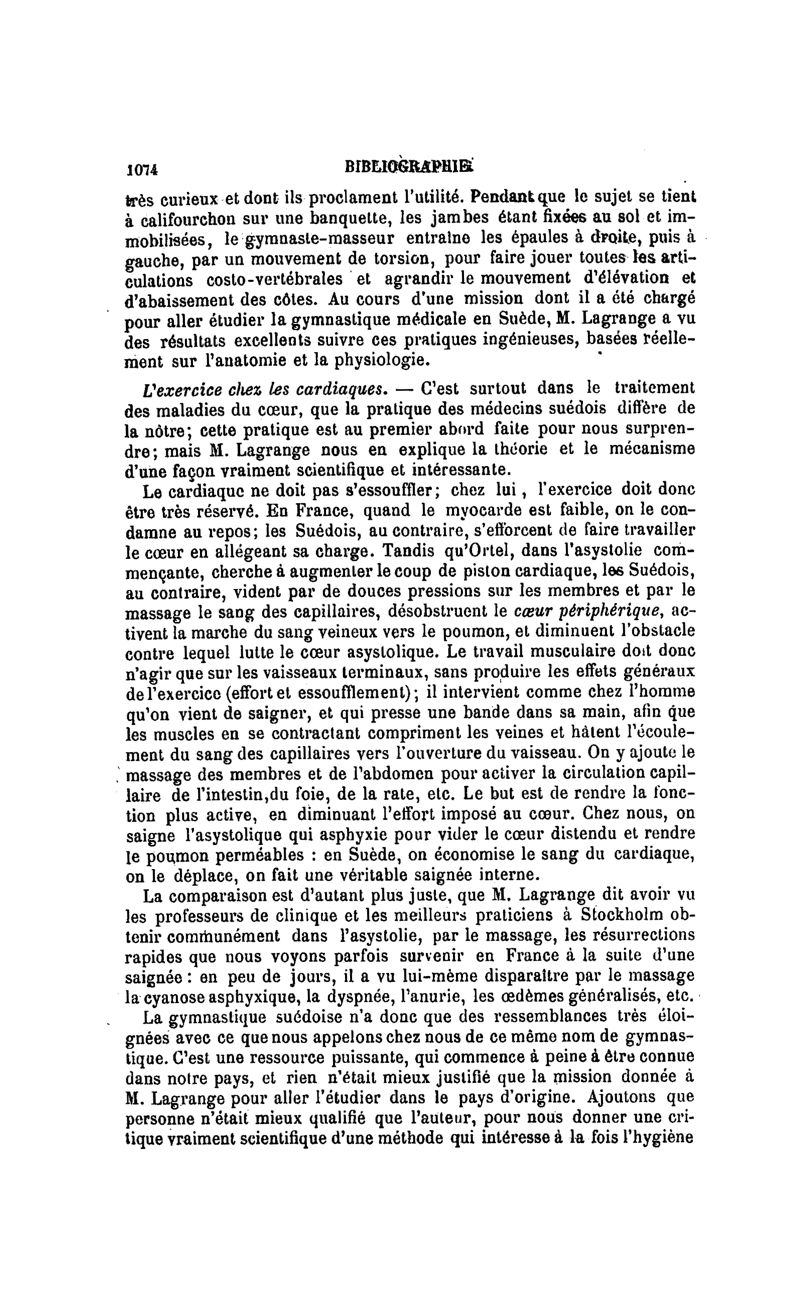 1074 BIBLIOGRAPHIE

très curieux et dont ils proclament l'utilité. Pendant que le sujet se tient à califourchon sur une banquette, les jambes étant fixées au sol et immobilisées, le gymnaste-masseur entraîne les épaules à droite, puis à gauche, par un mouvement de torsion, pour faire jouer toutes les articulations costo-vertébrales et agrandir le mouvement d'élévation et d'abaissement des côtes. Au cours d'une mission dont il a été chargé pour aller étudier la gymnastique médicale en Suède, M. Lagrange a vu des résultats excellents suivre ces pratiques ingénieuses, basées réellement sur l'anatomie et la physiologie.

L'exercice chez les cardiaques. — C'est surtout dans le traitement des maladies du cœur, que la pratique des médecins suédois diffère de la nôtre; cette pratique est au premier abord faite pour nous surprendre; mais M. Lagrange nous en explique la théorie et le mécanisme d'une façon vraiment scientifique et intéressante.

Le cardiaque ne doit pas s'essouffler; chez lui, l'exercice doit donc être très réservé. En France, quand le myocarde est faible, on le condamne au repos; les Suédois, au contraire, s'efforcent de faire travailler le cœur en allégeant sa charge. Tandis qu'Ortel, dans l'asystolie commençante, cherche à augmenter le coup de piston cardiaque, les Suédois, au contraire, vident par de douces pressions sur les membres et par le massage le sang des capillaires, désobstruent le cœur périphérique, activent la marche du sang veineux vers le poumon, et diminuent l'obstacle contre lequel lutte le cœur asystolique. Le travail musculaire doit donc n'agir que sur les vaisseaux terminaux, sans produire les effets généraux de l'exercice (effort et essoufflement); il intervient comme chez l'homme qu'on vient de saigner, et qui presse une bande dans sa main, afin que les muscles en se contractant compriment les veines et hâtent l'écoulement du sang des capillaires vers l'ouverture du vaisseau. On y ajoute le massage des membres et de l'abdomen pour activer la circulation capillaire de l'intestin,du foie, de la rate, etc. Le but est de rendre la fonction plus active, en diminuant l'effort imposé au cœur. Chez nous, on saigne l'asystolique qui asphyxie pour vider le cœur distendu et rendre le poumon perméables : en Suède, on économise le sang du cardiaque, on le déplace, on fait une véritable saignée interne.

La comparaison est d'autant plus juste, que M. Lagrange dit avoir vu les professeurs de clinique et les meilleurs praticiens à Stockholm obtenir communément dans l'asystolie, par le massage, les résurrections rapides que nous voyons parfois survenir en France à la suite d'une saignée : en peu de jours, il a vu lui-même disparaître par le massage la cyanose asphyxique, la dyspnée, l'anurie, les œdèmes généralisés, etc.

La gymnastique suédoise n'a donc que des ressemblances très éloignées avec ce que nous appelons chez nous de ce même nom de gymnastique. C'est une ressource puissante, qui commence à peine à être connue dans notre pays, et rien n'était mieux justifié que la mission donnée à M. Lagrange pour aller l'étudier dans le pays d'origine. Ajoutons que personne n'était mieux qualifié que l'auteur, pour nous donner une critique vraiment scientifique d'une méthode qui intéresse à la fois l'hygiène